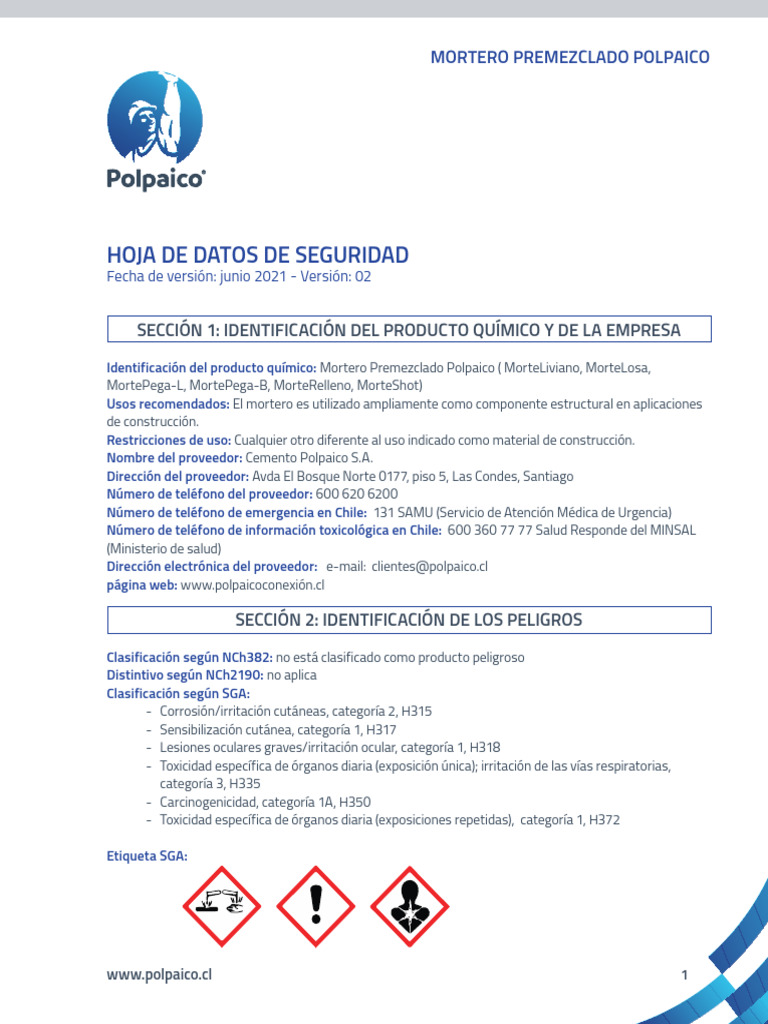 MORTERO PREMEZCLADO POLPAICO

Polpaico

HOJA DE DATOS DE SEGURIDAD
Fecha de versión: junio 2021 - Versión: 02

SECCIÓN 1: IDENTIFICACIÓN DEL PRODUCTO QUÍMICO Y DE LA EMPRESA

Identificación del producto químico: Mortero Premezclado Polpaico ( MorteLiviano, MorteLosa, MortePega-L, MortePega-B, MorteRelleno, MorteShot)
Usos recomendados: El mortero es utilizado ampliamente como componente estructural en aplicaciones de construcción.
Restricciones de uso: Cualquier otro diferente al uso indicado como material de construcción.
Nombre del proveedor: Cemento Polpaico S.A.
Dirección del proveedor: Avda El Bosque Norte 0177, piso 5, Las Condes, Santiago
Número de teléfono del proveedor: 600 620 6200
Número de teléfono de emergencia en Chile: 131 SAMU (Servicio de Atención Médica de Urgencia)
Número de teléfono de información toxicológica en Chile: 600 360 77 77 Salud Responde del MINSAL (Ministerio de salud)
Dirección electrónica del proveedor: e-mail: clientes@polpaico.cl
página web: www.polpaicoconexión.cl

SECCIÓN 2: IDENTIFICACIÓN DE LOS PELIGROS

Clasificación según NCh382: no está clasificado como producto peligroso
Distintivo según NCh2190: no aplica
Clasificación según SGA:
- Corrosión/irritación cutáneas, categoría 2, H315
- Sensibilización cutánea, categoría 1, H317
- Lesiones oculares graves/irritación ocular, categoría 1, H318
- Toxicidad específica de órganos diaria (exposición única); irritación de las vías respiratorias, categoría 3, H335
- Carcinogenicidad, categoría 1A, H350
- Toxicidad específica de órganos diaria (exposiciones repetidas), categoría 1, H372

Etiqueta SGA:

www.polpaico.cl 1